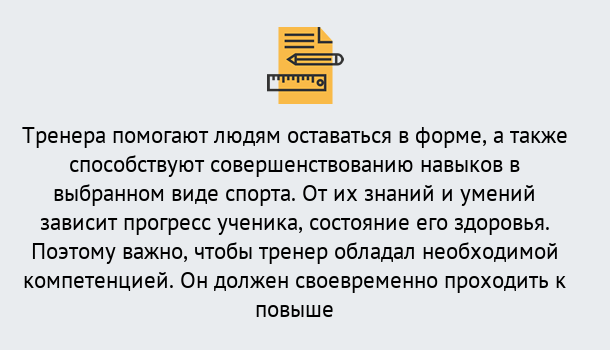 Тренера помогают людям оставаться в форме, а также способствуют совершенствованию навыков в выбранном виде спорта. От их знаний и умений зависит прогресс ученика, состояние его здоровья. Поэтому важно, чтобы тренер обладал необходимой компетенцией. Он должен своевременно проходить к повыше